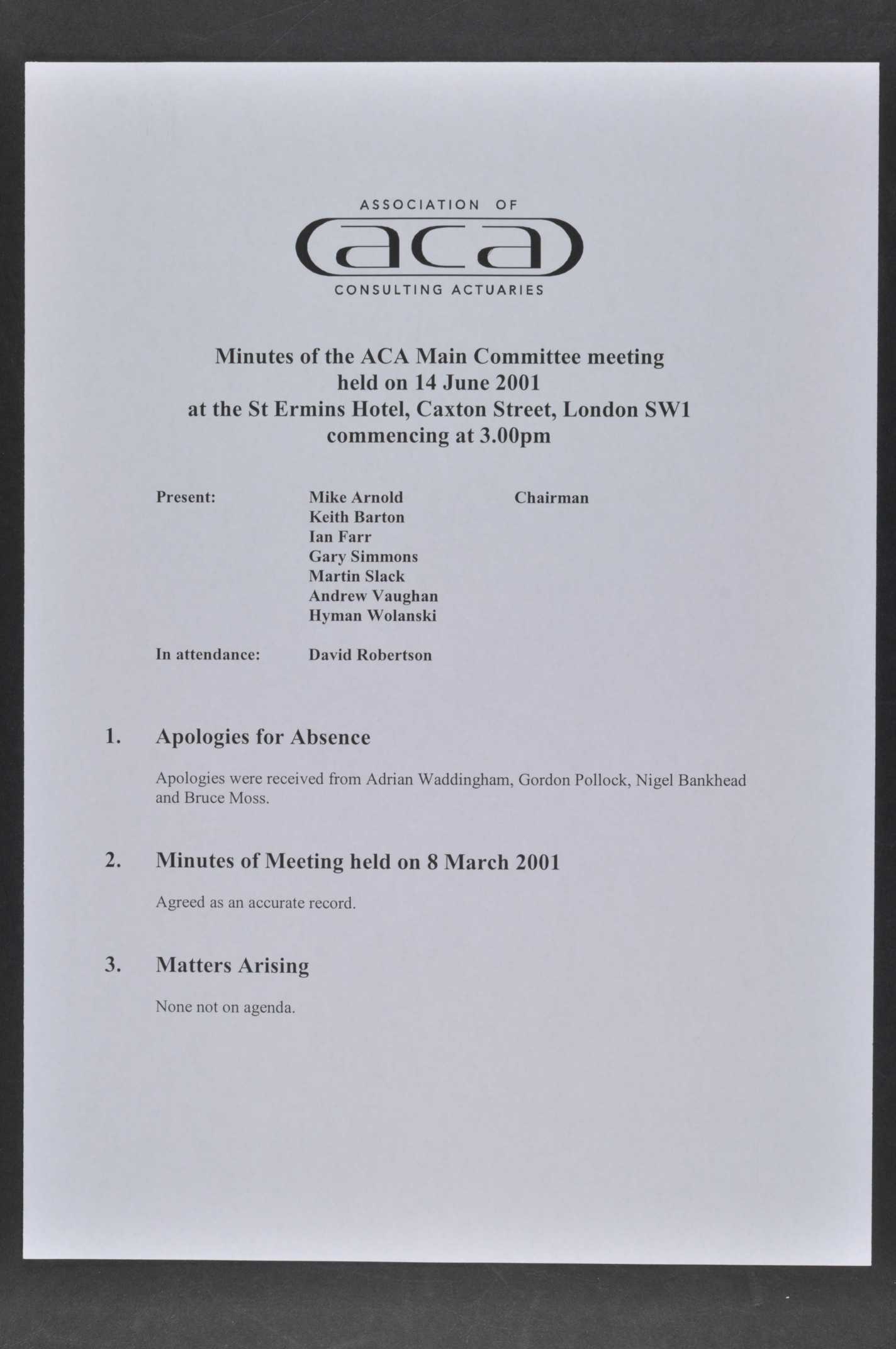 ASSOCIATION OF

aca

CONSULTING ACTUARIES

Minutes of the ACA Main Committee meeting held on 14 June 2001 at the St Ermins Hotel, Caxton Street, London SW1 commencing at 3.00pm

Present: Mike Arnold Chairman
Keith Barton
Ian Farr
Gary Simmons
Martin Slack
Andrew Vaughan
Hyman Wolanski

In attendance: David Robertson

1. Apologies for Absence

Apologies were received from Adrian Waddingham, Gordon Pollock, Nigel Bankhead and Bruce Moss.

2. Minutes of Meeting held on 8 March 2001

Agreed as an accurate record.

3. Matters Arising

None not on agenda.